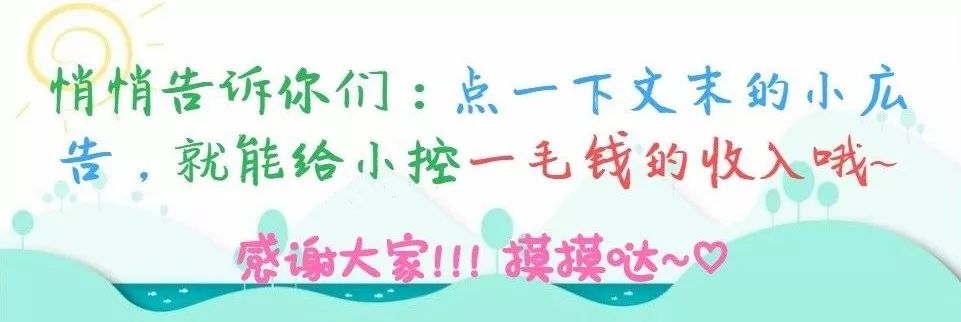 悄悄告诉你们：点一下文末的小广告，就能给小控一毛钱的收入哦~

感谢大家!!! 摸摸哒~♡